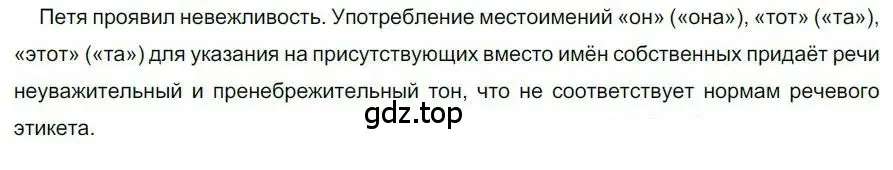 Петя проявил невежливость. Употребление местоимений «он» («она»), «тот» («та»), «этот» («та») для указания на присутствующих вместо имён собственных придаёт речи неуважительный и пренебрежительный тон, что не соответствует нормам речевого этикета.

gdz.top